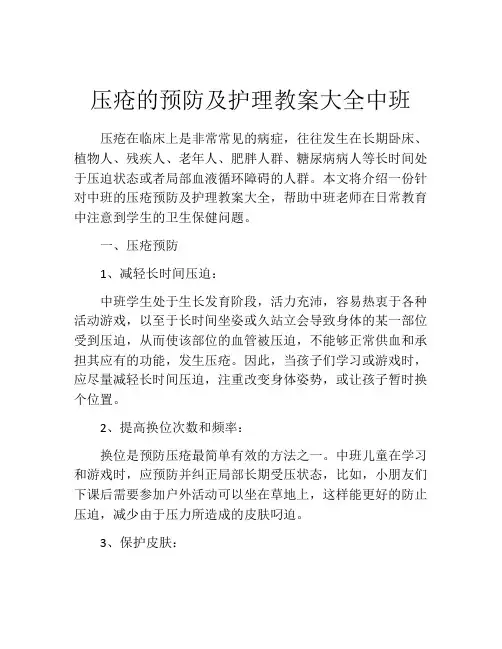 压疮的预防及护理教案大全中班

压疮在临床上是非常常见的病症，往往发生在长期卧床、植物人、残疾人、老年人、肥胖人群、糖尿病病人等长时间处于压迫状态或者局部血液循环障碍的人群。本文将介绍一份针对中班的压疮预防及护理教案大全，帮助中班老师在日常教育中注意到学生的卫生保健问题。

一、压疮预防

1、减轻长时间压迫：

中班学生处于生长发育阶段，活力充沛，容易热衷于各种活动游戏，以至于长时间坐姿或久站立会导致身体的某一部位受到压迫，从而使该部位的血管被压迫，不能够正常供血和承担其应有的功能，发生压疮。因此，当孩子们学习或游戏时，应尽量减轻长时间压迫，注重改变身体姿势，或让孩子暂时换个位置。

2、提高换位次数和频率：

换位是预防压疮最简单有效的方法之一。中班儿童在学习和游戏时，应预防并纠正局部长期受压状态，比如，小朋友们下课后需要参加户外活动可以坐在草地上，这样能更好的防止压迫，减少由于压力所造成的皮肤叼迫。

3、保护皮肤：